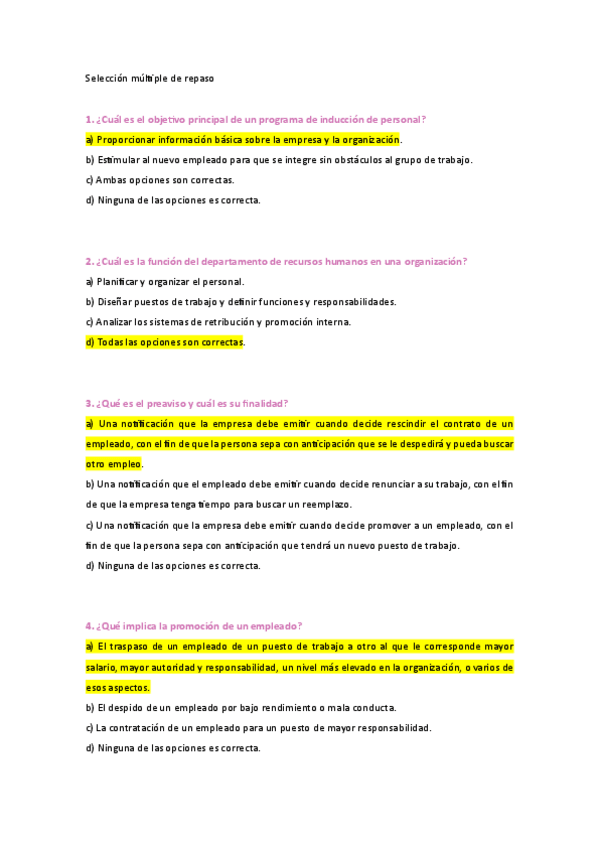 Selección múltiple de repaso

1. ¿Cuál es el objetivo principal de un programa de inducción de personal?

a) Proporcionar información básica sobre la empresa y la organización.

b) Estimular al nuevo empleado para que se integre sin obstáculos al grupo de trabajo.

c) Ambas opciones son correctas.

d) Ninguna de las opciones es correcta.

2. ¿Cuál es la función del departamento de recursos humanos en una organización?

a) Planificar y organizar el personal.

b) Diseñar puestos de trabajo y definir funciones y responsabilidades.

c) Analizar los sistemas de retribución y promoción interna.

d) Todas las opciones son correctas.

3. ¿Qué es el preaviso y cuál es su finalidad?

a) Una notificación que la empresa debe emitir cuando decide rescindir el contrato de un empleado, con el fin de que la persona sepa con anticipación que se le despedirá y pueda buscar otro empleo.

b) Una notificación que el empleado debe emitir cuando decide renunciar a su trabajo, con el fin de que la empresa tenga tiempo para buscar un reemplazo.

c) Una notificación que la empresa debe emitir cuando decide promover a un empleado, con el fin de que la persona sepa con anticipación que tendrá un nuevo puesto de trabajo.

d) Ninguna de las opciones es correcta.

4. ¿Qué implica la promoción de un empleado?

a) El traspaso de un empleado de un puesto de trabajo a otro al que le corresponde mayor salario, mayor autoridad y responsabilidad, un nivel más elevado en la organización, o varios de esos aspectos.

b) El despido de un empleado por bajo rendimiento o mala conducta.

c) La contratación de un empleado para un puesto de mayor responsabilidad.

d) Ninguna de las opciones es correcta.